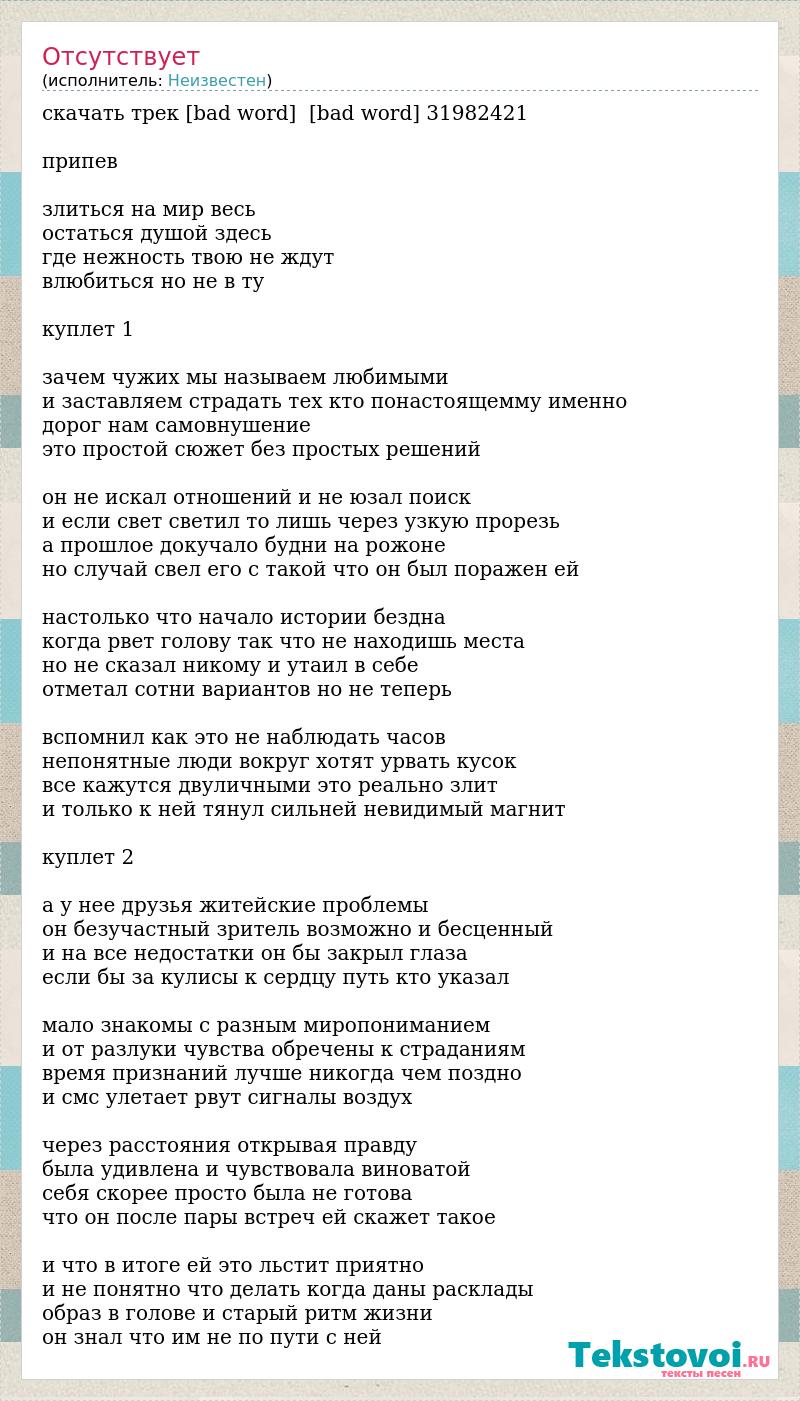 Отсутствует
(исполнитель: Неизвестен)

скачать трек [bad word]  [bad word] 31982421

припев

злиться на мир весь
остаться душой здесь
где нежность твою не ждут
влюбиться но не в ту

куплет 1

зачем чужих мы называем любимыми
и заставляем страдать тех кто понастоящемму именно
дорог нам самовнушение
это простой сюжет без простых решений

он не искал отношений и не юзал поиск
и если свет светил то лишь через узкую прорезь
а прошлое докучало будни на рожоне
но случай свел его с такой что он был поражен ей

настолько что начало истории бездна
когда рвет голову так что не находишь места
но не сказал никому и утаил в себе
отметал сотни вариантов но не теперь

вспомнил как это не наблюдать часов
непонятные люди вокруг хотят урвать кусок
все кажутся двуличными это реально злит
и только к ней тянул сильней невидимый магнит

куплет 2

а у нее друзья житейские проблемы
он безучастный зритель возможно и бесценный
и на все недостатки он бы закрыл глаза
если бы за кулисы к сердцу путь кто указал

мало знакомы с разным миропониманием
и от разлуки чувства обречены к страданиям
время признаний лучше никогда чем поздно
и смс улетает рвут сигналы воздух

через расстояния открывая правду
была удивлена и чувствовала виноватой
себя скорее просто была не готова
что он после пары встреч ей скажет такое

и что в итоге ей это льстит приятно
и не понятно что делать когда даны расклады
образ в голове и старый ритм жизни
он знал что им не по пути с ней

Tekstovoi.RU
тексты песен